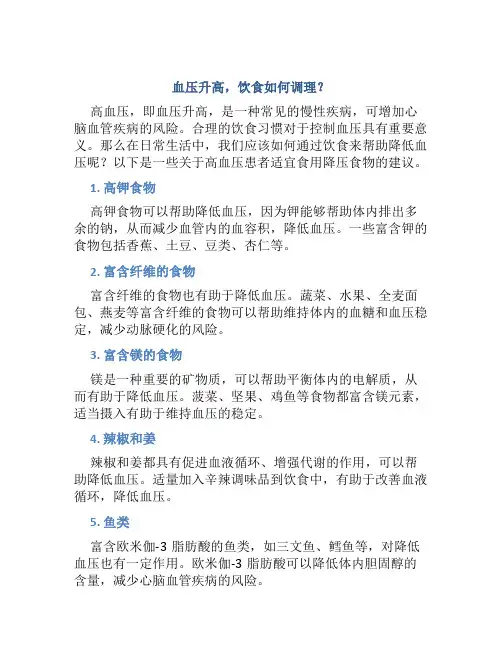 血压升高，饮食如何调理？

高血压，即血压升高，是一种常见的慢性疾病，可增加心脑血管疾病的风险。合理的饮食习惯对于控制血压具有重要意义。那么在日常生活中，我们应该如何通过饮食来帮助降低血压呢？以下是一些关于高血压患者适宜食用降压食物的建议。

1. 高钾食物

高钾食物可以帮助降低血压，因为钾能够帮助体内排出多余的钠，从而减少血管内的血容积，降低血压。一些富含钾的食物包括香蕉、土豆、豆类、杏仁等。

2. 富含纤维的食物

富含纤维的食物也有助于降低血压。蔬菜、水果、全麦面包、燕麦等富含纤维的食物可以帮助维持体内的血糖和血压稳定，减少动脉硬化的风险。

3. 富含镁的食物

镁是一种重要的矿物质，可以帮助平衡体内的电解质，从而有助于降低血压。菠菜、坚果、鸡鱼等食物都富含镁元素，适当摄入有助于维持血压的稳定。

4. 辣椒和姜

辣椒和姜都具有促进血液循环、增强代谢的作用，可以帮助降低血压。适量加入辛辣调味品到饮食中，有助于改善血液循环，降低血压。

5. 鱼类

富含欧米伽-3 脂肪酸的鱼类，如三文鱼、鳕鱼等，对降低血压也有一定作用。欧米伽-3 脂肪酸可以降低体内胆固醇的含量，减少心脑血管疾病的风险。